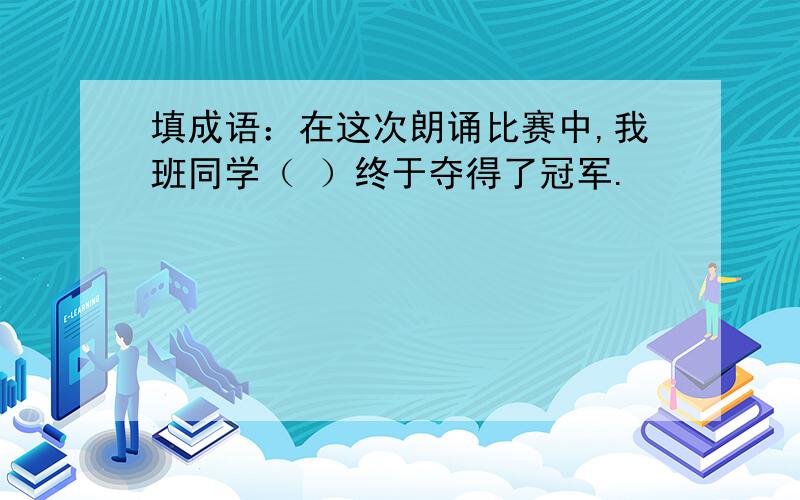 填成语：在这次朗诵比赛中,我班同学（ ）终于夺得了冠军.

E-LEARNING